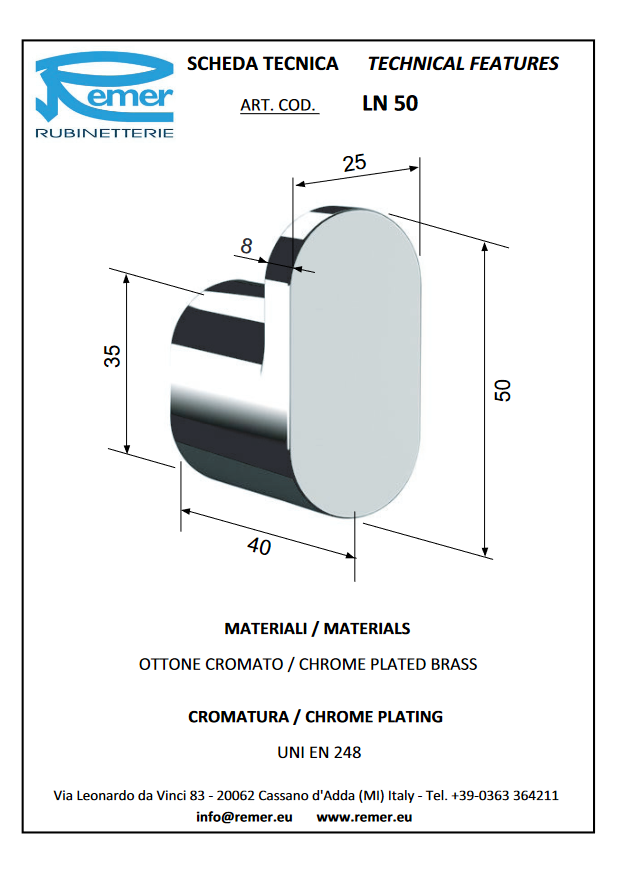 Remer
RUBINETTERIE

SCHEDA TECNICA TECHNICAL FEATURES

ART. COD. LN 50

25

8

35

50

40

MATERIALI / MATERIALS

OTTONE CROMATO / CHROME PLATED BRASS

CROMATURA / CHROME PLATING

UNI EN 248

Via Leonardo da Vinci 83 - 20062 Cassano d'Adda (MI) Italy - Tel. +39-0363 364211

info@remer.eu www.remer.eu